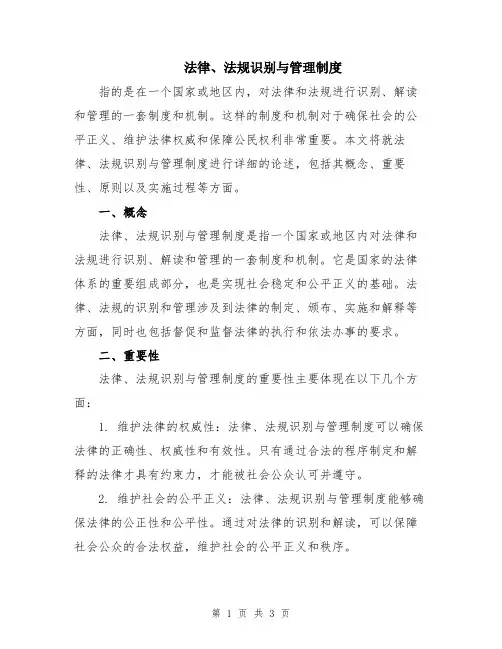 法律、法规识别与管理制度

指的是在一个国家或地区内，对法律和法规进行识别、解读和管理的一套制度和机制。这样的制度和机制对于确保社会的公平正义、维护法律权威和保障公民权利非常重要。本文将就法律、法规识别与管理制度进行详细的论述，包括其概念、重要性、原则以及实施过程等方面。

一、概念

法律、法规识别与管理制度是指一个国家或地区内对法律和法规进行识别、解读和管理的一套制度和机制。它是国家的法律体系的重要组成部分，也是实现社会稳定和公平正义的基础。法律、法规的识别和管理涉及到法律的制定、颁布、实施和解释等方面，同时也包括督促和监督法律的执行和依法办事的要求。

二、重要性

法律、法规识别与管理制度的重要性主要体现在以下几个方面：

1. 维护法律的权威性：法律、法规识别与管理制度可以确保法律的正确性、权威性和有效性。只有通过合法的程序制定和解释的法律才具有约束力，才能被社会公众认可并遵守。

2. 维护社会的公平正义：法律、法规识别与管理制度能够确保法律的公正性和公平性。通过对法律的识别和解读，可以保障社会公众的合法权益，维护社会的公平正义和秩序。

第 1 页 共 3 页